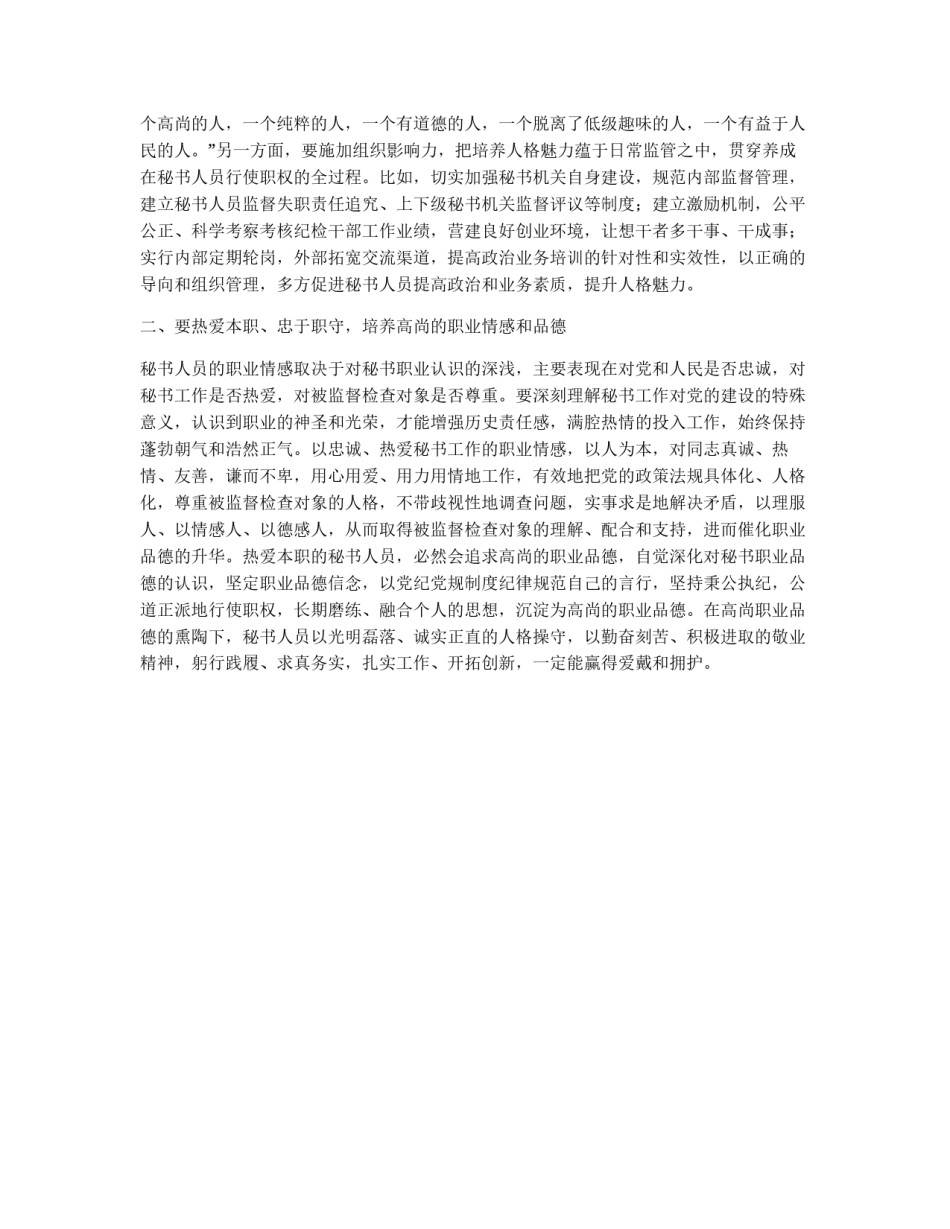 个高尚的人，一个纯粹的人，一个有道德的人，一个脱离了低级趣味的人，一个有益于人民的人。”另一方面，要施加组织影响力，把培养人格魅力蕴于日常监管之中，贯穿养成在秘书人员行使职权的全过程。比如，切实加强秘书机关自身建设，规范内部监督管理，建立秘书人员监督失职责任追究、上下级秘书机关监督评议等制度；建立激励机制，公平公正、科学考察考核纪检干部工作业绩，营建良好创业环境，让想干者多干事、干成事；实行内部定期轮岗，外部拓宽交流渠道，提高政治业务培训的针对性和实效性，以正确的导向和组织管理，多方促进秘书人员提高政治和业务素质，提升人格魅力。

二、要热爱本职、忠于职守，培养高尚的职业情感和品德

秘书人员的职业情感取决于对秘书职业认识的深浅，主要表现在对党和人民是否忠诚，对秘书工作是否热爱，对被监督检查对象是否尊重。要深刻理解秘书工作对党的建设的特殊意义，认识到职业的神圣和光荣，才能增强历史责任感，满腔热情的投入工作，始终保持蓬勃朝气和浩然正气。以忠诚、热爱秘书工作的职业情感，以人为本，对同志真诚、热情、友善，谦而不卑，用心用爱、用力用情地工作，有效地把党的政策法规具体化、人格化，尊重被监督检查对象的人格，不带歧视性地调查问题，实事求是地解决矛盾，以理服人、以情感人、以德感人，从而取得被监督检查对象的理解、配合和支持，进而催化职业品德的升华。热爱本职的秘书人员，必然会追求高尚的职业品德，自觉深化对秘书职业品德的认识，坚定职业品德信念，以党纪党规制度纪律规范自己的言行，坚持秉公执纪，公道正派地行使职权，长期磨练、融合个人的思想，沉淀为高尚的职业品德。在高尚职业品德的熏陶下，秘书人员以光明磊落、诚实正直的人格操守，以勤奋刻苦、积极进取的敬业精神，躬行践履、求真务实，扎实工作、开拓创新，一定能赢得爱戴和拥护。